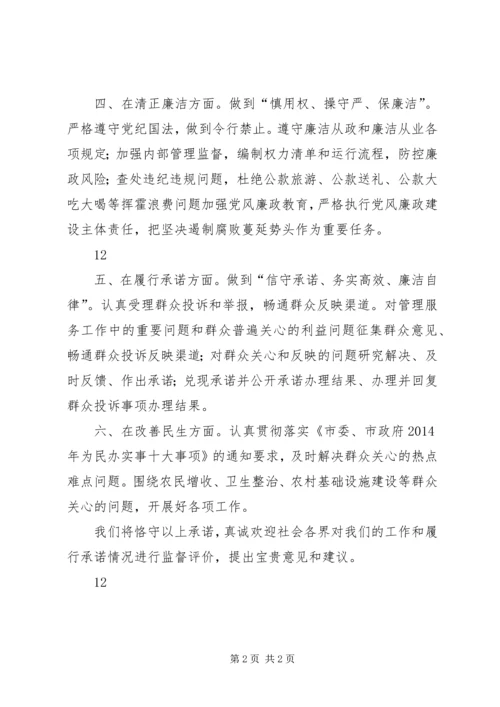 四、在清正廉洁方面。做到“慎用权、操守严、保廉洁”。严格遵守党纪国法，做到令行禁止。遵守廉洁从政和廉洁从业各项规定；加强内部管理监督，编制权力清单和运行流程，防控廉政风险；查处违纪违规问题，杜绝公款旅游、公款送礼、公款大吃大喝等挥霍浪费问题加强党风廉政教育，严格执行党风廉政建设主体责任，把坚决遏制腐败蔓延势头作为重要任务。

12

五、在履行承诺方面。做到“信守承诺、务实高效、廉洁自律”。认真受理群众投诉和举报，畅通群众反映渠道。对管理服务工作中的重要问题和群众普遍关心的利益问题征集群众意见、畅通群众投诉反映渠道；对群众关心和反映的问题研究解决、及时反馈、作出承诺；兑现承诺并公开承诺办理结果、办理并回复群众投诉事项办理结果。

六、在改善民生方面。认真贯彻落实《市委、市政府2014年为民办实事十大事项》的通知要求，及时解决群众关心的热点难点问题。围绕农民增收、卫生整治、农村基础设施建设等群众关心的问题，开展好各项工作。

我们将恪守以上承诺，真诚欢迎社会各界对我们的工作和履行承诺情况进行监督评价，提出宝贵意见和建议。

12

第2页 共2页